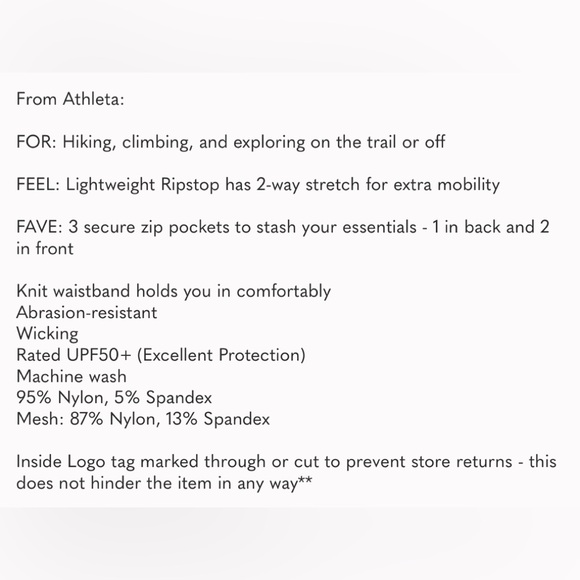 From Athleta:

FOR: Hiking, climbing, and exploring on the trail or off

FEEL: Lightweight Ripstop has 2-way stretch for extra mobility

FAVE: 3 secure zip pockets to stash your essentials - 1 in back and 2 in front

Knit waistband holds you in comfortably
Abrasion-resistant
Wicking
Rated UPF50+ (Excellent Protection)
Machine wash
95% Nylon, 5% Spandex
Mesh: 87% Nylon, 13% Spandex

Inside Logo tag marked through or cut to prevent store returns - this does not hinder the item in any way**